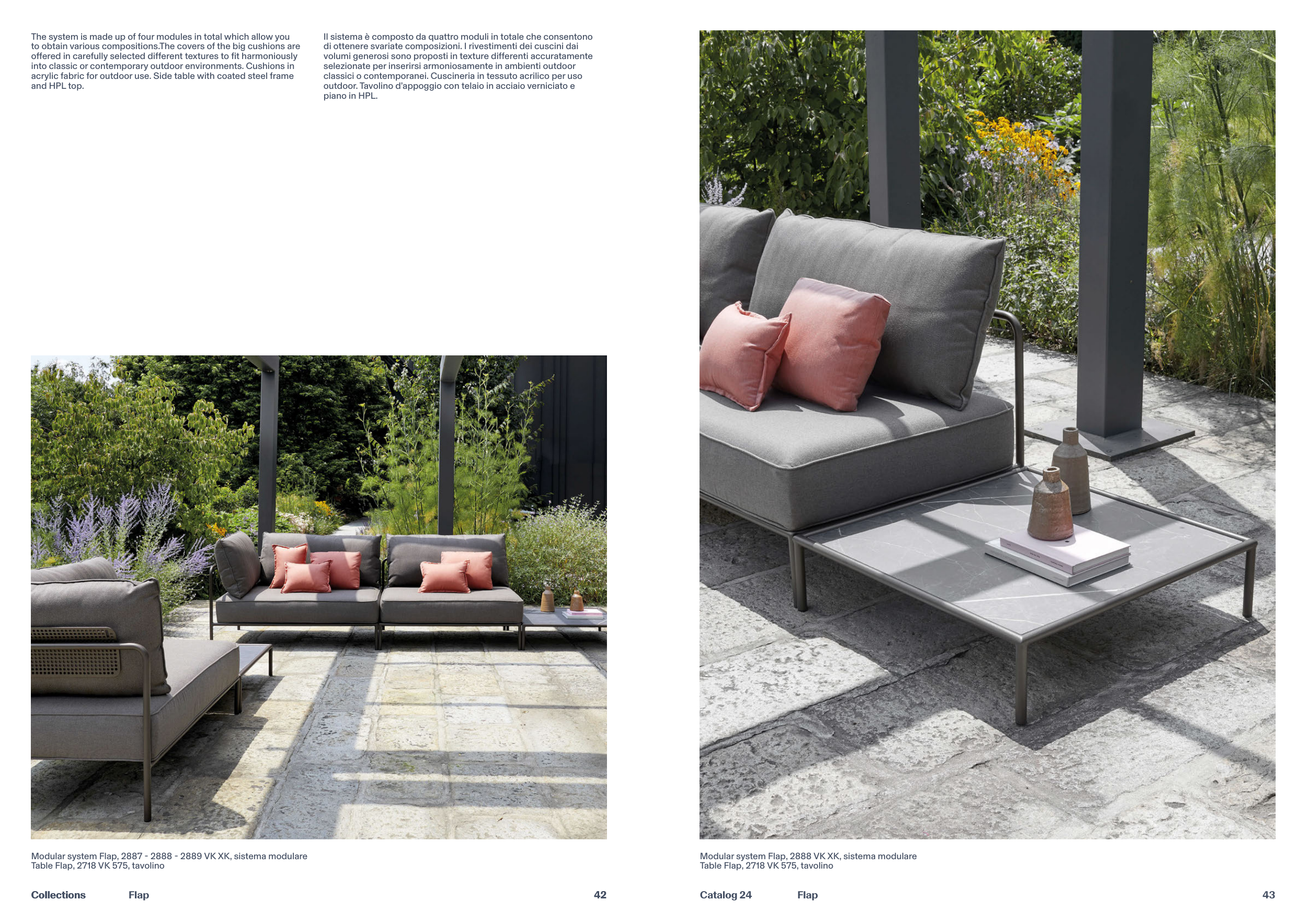 The system is made up of four modules in total which allow you to obtain various compositions.The covers of the big cushions are offered in carefully selected different textures to fit harmoniously into classic or contemporary outdoor environments. Cushions in acrylic fabric for outdoor use. Side table with coated steel frame and HPL top.

Il sistema è composto da quattro moduli in totale che consentono di ottenere svariate composizioni. I rivestimenti dei cuscini dai volumi generosi sono proposti in texture differenti accuratamente selezionate per inserirsi armoniosamente in ambienti outdoor classici o contemporanei. Cuscineria in tessuto acrilico per uso outdoor. Tavolino d'appoggio con telaio in acciaio verniciato e piano in HPL.

Modular system Flap, 2887 - 2888 - 2889 VK XK, sistema modulare
Table Flap, 2718 VK 575, tavolino

Collections Flap 42

Modular system Flap, 2888 VK XK, sistema modulare
Table Flap, 2718 VK 575, tavolino

Catalog 24 Flap 43